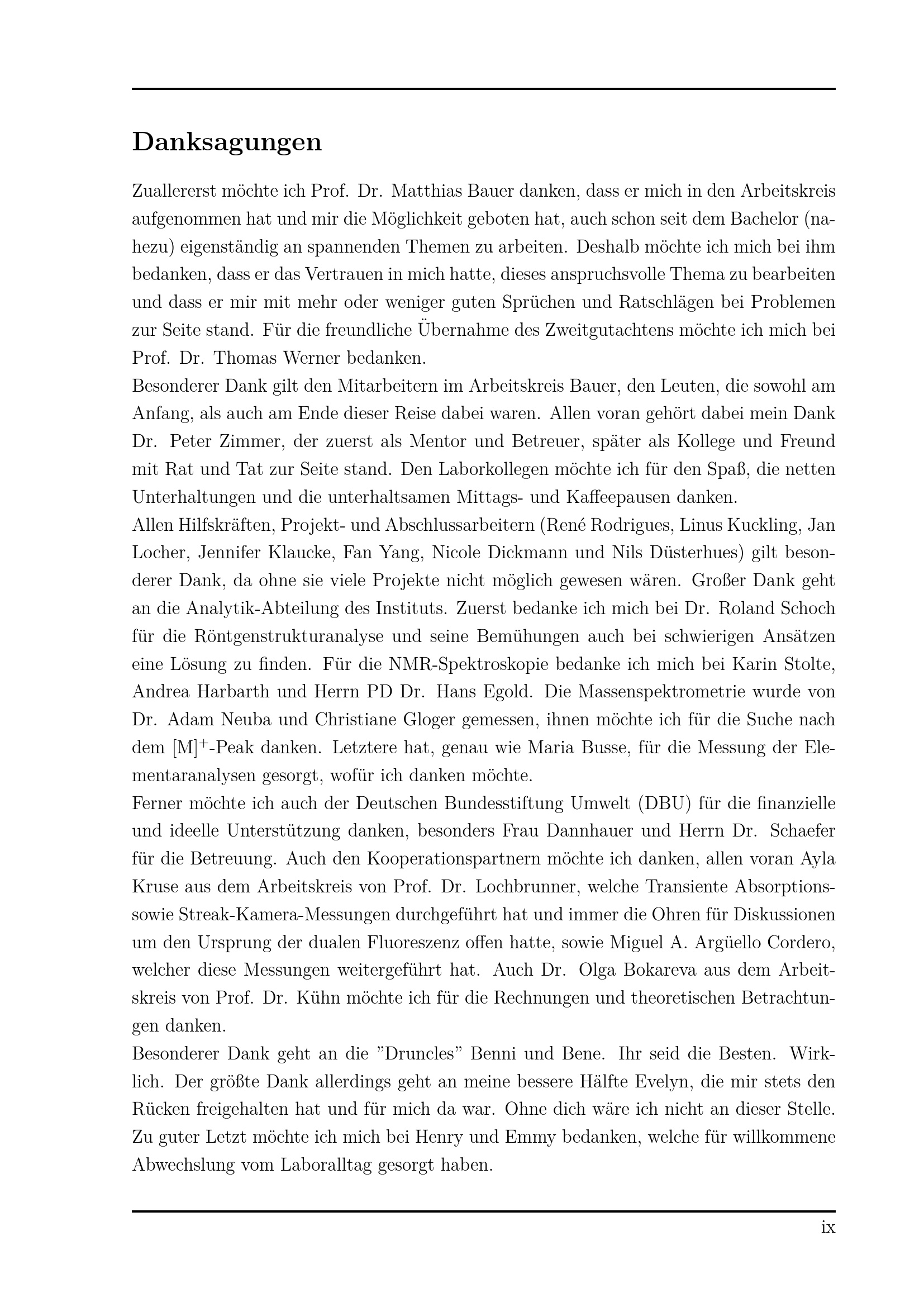 Danksagungen

Zuallererst möchte ich Prof. Dr. Matthias Bauer danken, dass er mich in den Arbeitskreis aufgenommen hat und mir die Möglichkeit geboten hat, auch schon seit dem Bachelor (nahezu) eigenständig an spannenden Themen zu arbeiten. Deshalb möchte ich mich bei ihm bedanken, dass er das Vertrauen in mich hatte, dieses anspruchsvolle Thema zu bearbeiten und dass er mir mit mehr oder weniger guten Sprüchen und Ratschlägen bei Problemen zur Seite stand. Für die freundliche Übernahme des Zweitgutachtens möchte ich mich bei Prof. Dr. Thomas Werner bedanken.
Besonderer Dank gilt den Mitarbeitern im Arbeitskreis Bauer, den Leuten, die sowohl am Anfang, als auch am Ende dieser Reise dabei waren. Allen voran gehört dabei mein Dank Dr. Peter Zimmer, der zuerst als Mentor und Betreuer, später als Kollege und Freund mit Rat und Tat zur Seite stand. Den Laborkollegen möchte ich für den Spaß, die netten Unterhaltungen und die unterhaltsamen Mittags- und Kaffeepausen danken.
Allen Hilfskräften, Projekt- und Abschlussarbeitern (René Rodrigues, Linus Kuckling, Jan Locher, Jennifer Klaucke, Fan Yang, Nicole Dickmann und Nils Düsterhues) gilt besonderer Dank, da ohne sie viele Projekte nicht möglich gewesen wären. Großer Dank geht an die Analytik-Abteilung des Instituts. Zuerst bedanke ich mich bei Dr. Roland Schoch für die Röntgenstrukturanalyse und seine Bemühungen auch bei schwierigen Ansätzen eine Lösung zu finden. Für die NMR-Spektroskopie bedanke ich mich bei Karin Stolte, Andrea Harbarth und Herrn PD Dr. Hans Egold. Die Massenspektrometrie wurde von Dr. Adam Neuba und Christiane Gloger gemessen, ihnen möchte ich für die Suche nach dem $[M]^+$-Peak danken. Letztere hat, genau wie Maria Busse, für die Messung der Elementaranalysen gesorgt, wofür ich danken möchte.
Ferner möchte ich auch der Deutschen Bundesstiftung Umwelt (DBU) für die finanzielle und ideelle Unterstützung danken, besonders Frau Dannhauer und Herrn Dr. Schaefer für die Betreuung. Auch den Kooperationspartnern möchte ich danken, allen voran Ayla Kruse aus dem Arbeitskreis von Prof. Dr. Lochbrunner, welche Transiente Absorptions- sowie Streak-Kamera-Messungen durchgeführt hat und immer die Ohren für Diskussionen um den Ursprung der dualen Fluoreszenz offen hatte, sowie Miguel A. Argüello Cordero, welcher diese Messungen weitergeführt hat. Auch Dr. Olga Bokareva aus dem Arbeitskreis von Prof. Dr. Kühn möchte ich für die Rechnungen und theoretischen Betrachtungen danken.
Besonderer Dank geht an die ”Druncles” Benni und Bene. Ihr seid die Besten. Wirklich. Der größte Dank allerdings geht an meine bessere Hälfte Evelyn, die mir stets den Rücken freigehalten hat und für mich da war. Ohne dich wäre ich nicht an dieser Stelle. Zu guter Letzt möchte ich mich bei Henry und Emmy bedanken, welche für willkommene Abwechslung vom Laboralltag gesorgt haben.

ix